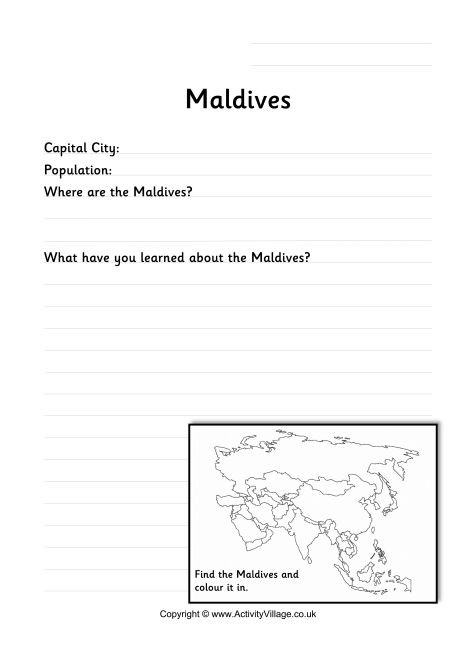 Maldives

Capital City:

Population:

Where are the Maldives?

What have you learned about the Maldives?

Find the Maldives and colour it in.

Copyright © www.ActivityVillage.co.uk